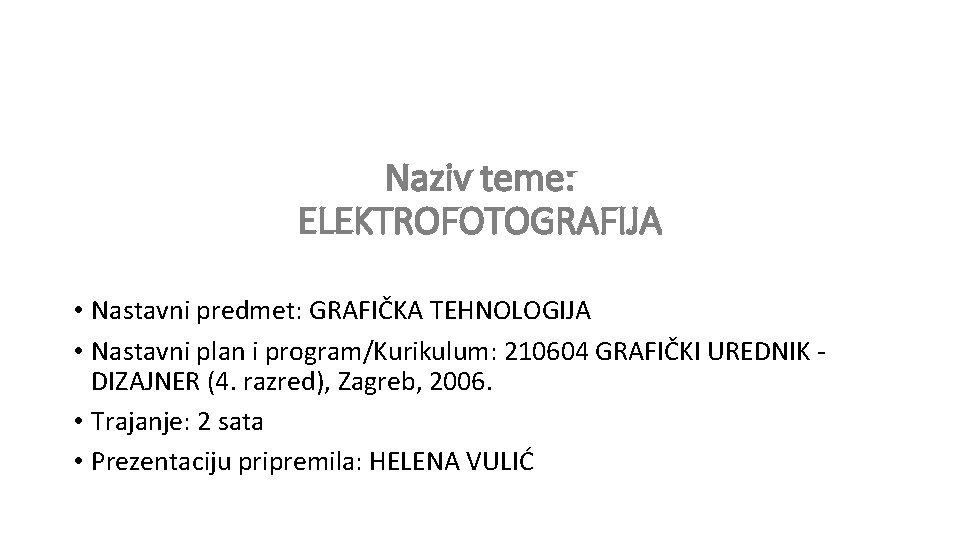 Naziv teme:
ELEKTROFOTOGRAFIJA

• Nastavni predmet: GRAFIČKA TEHNOLOGIJA
• Nastavni plan i program/Kurikulum: 210604 GRAFIČKI UREDNIK - DIZAJNER (4. razred), Zagreb, 2006.
• Trajanje: 2 sata
• Prezentaciju pripremila: HELENA VULIĆ